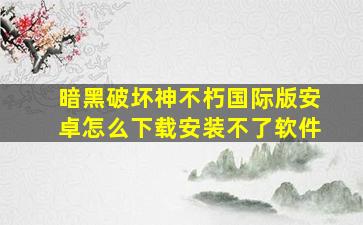 暗黑破坏神不朽国际版安卓怎么下载安装不了软件